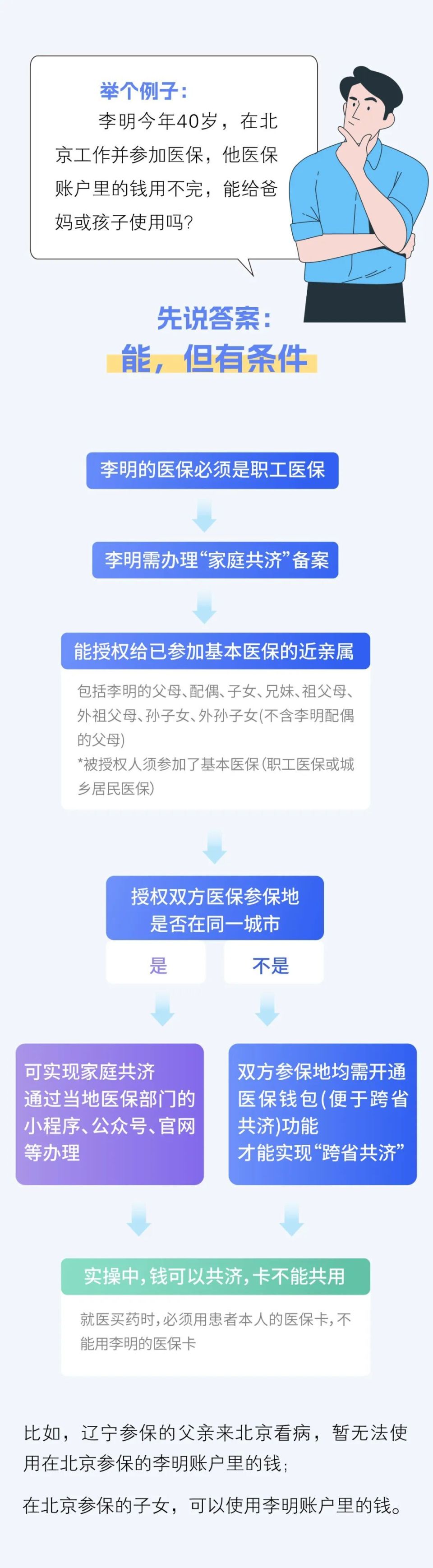 举个例子：

李明今年40岁，在北京工作并参加医保，他医保账户里的钱用不完，能给爸妈或孩子使用吗？

先说答案：

能，但有条件

李明的医保必须是职工医保

李明需办理“家庭共济”备案

能授权给已参加基本医保的近亲属

包括李明的父母、配偶、子女、兄妹、祖父母、外祖父母、孙子女、外孙子女(不含李明配偶的父母)

*被授权人须参加了基本医保(职工医保或城乡居民医保)

授权双方医保参保地是否在同一城市

是

不是

可实现家庭共济
通过当地医保部门的小程序、公众号、官网等办理

双方参保地均需开通医保钱包(便于跨省共济)功能
才能实现“跨省共济”

实操中，钱可以共济，卡不能共用

就医买药时，必须用患者本人的医保卡，不能用李明的医保卡

比如，辽宁参保的父亲来北京看病，暂无法使用在北京参保的李明账户里的钱；

在北京参保的子女，可以使用李明账户里的钱。